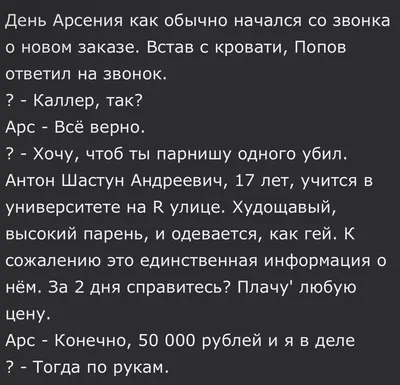 День Арсения как обычно начался со звонка о новом заказе. Встав с кровати, Попов ответил на звонок.
? - Каллер, так?
Арс - Всё верно.
? - Хочу, чтоб ты парнишу одного убил. Антон Шастун Андреевич, 17 лет, учится в университете на R улице. Худощавый, высокий парень, и одевается, как гей. К сожалению это единственная информация о нём. За 2 дня справитесь? Плачу' любую цену.
Арс - Конечно, 50 000 рублей и я в деле
? - Тогда по рукам.